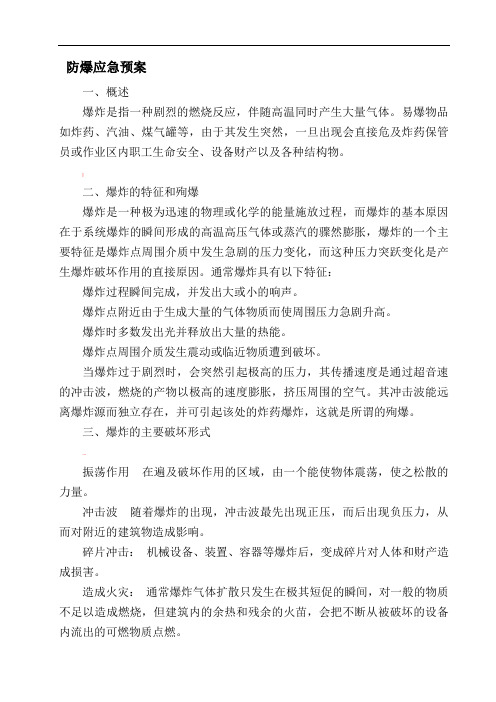 防爆应急预案

一、概述

爆炸是指一种剧烈的燃烧反应，伴随高温同时产生大量气体。易爆物品如炸药、汽油、煤气罐等，由于其发生突然，一旦出现会直接危及炸药保管员或作业区内职工生命安全、设备财产以及各种结构物。

二、爆炸的特征和殉爆

爆炸是一种极为迅速的物理或化学的能量施放过程，而爆炸的基本原因在于系统爆炸的瞬间形成的高温高压气体或蒸汽的骤然膨胀，爆炸的一个主要特征是爆炸点周围介质中发生急剧的压力变化，而这种压力突跃变化是产生爆炸破坏作用的直接原因。通常爆炸具有以下特征：

爆炸过程瞬间完成，并发出大或小的响声。

爆炸点附近由于生成大量的气体物质而使周围压力急剧升高。

爆炸时多数发出光并释放出大量的热能。

爆炸点周围介质发生震动或临近物质遭到破坏。

当爆炸过于剧烈时，会突然引起极高的压力，其传播速度是通过超音速的冲击波，燃烧的产物以极高的速度膨胀，挤压周围的空气。其冲击波能远离爆炸源而独立存在，并可引起该处的炸药爆炸，这就是所谓的殉爆。

三、爆炸的主要破坏形式

振荡作用　在遍及破坏作用的区域，由一个能使物体震荡，使之松散的力量。

冲击波　随着爆炸的出现，冲击波最先出现正压，而后出现负压力，从而对附近的建筑物造成影响。

碎片冲击：　机械设备、装置、容器等爆炸后，变成碎片对人体和财产造成损害。

造成火灾：　通常爆炸气体扩散只发生在极其短促的瞬间，对一般的物质不足以造成燃烧，但建筑内的余热和残余的火苗，会把不断从被破坏的设备内流出的可燃物质点燃。